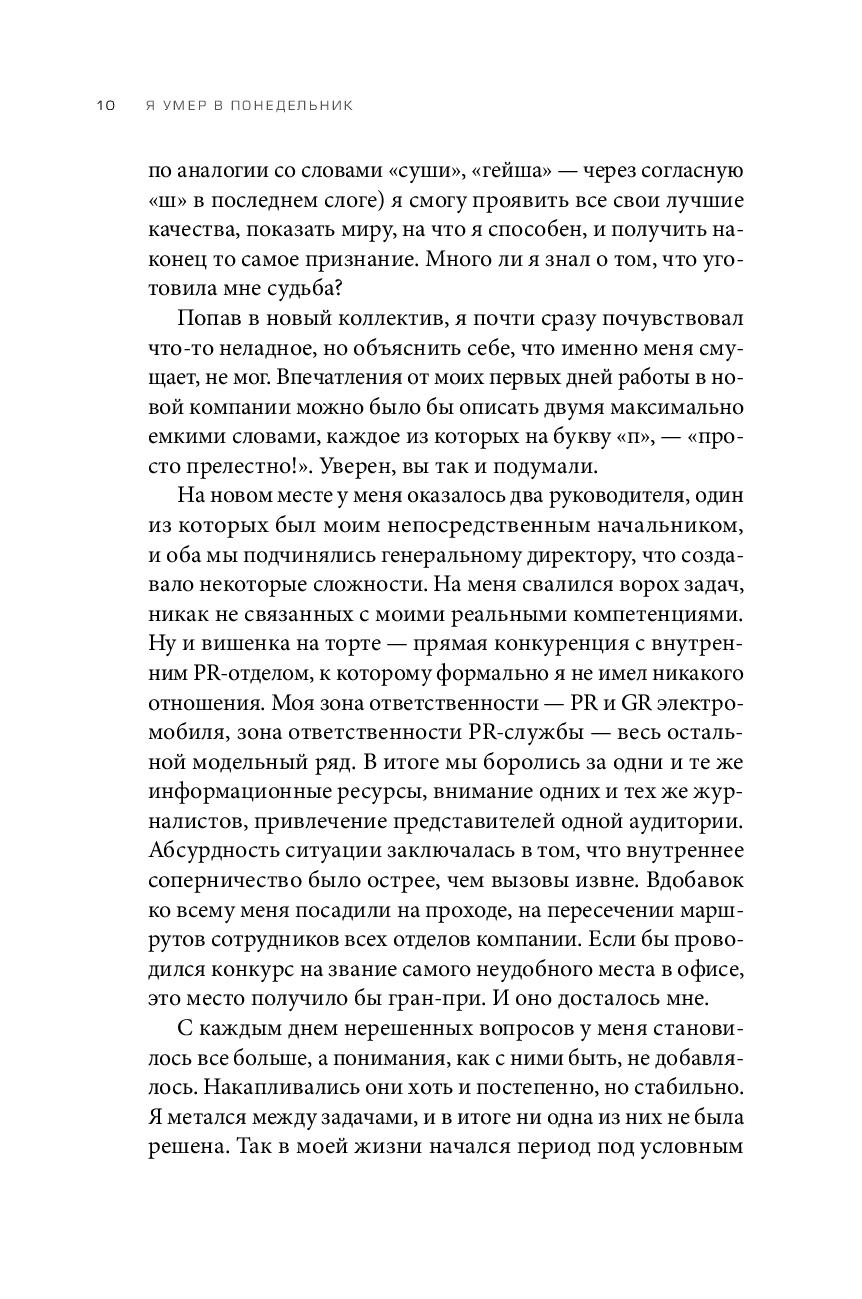 10 Я УМЕР В ПОНЕДЕЛЬНИК

по аналогии со словами «суши», «гейша» — через согласную «ш» в последнем слоге) я смогу проявить все свои лучшие качества, показать миру, на что я способен, и получить наконец то самое признание. Много ли я знал о том, что уготовила мне судьба?

Попав в новый коллектив, я почти сразу почувствовал что-то неладное, но объяснить себе, что именно меня смущает, не мог. Впечатления от моих первых дней работы в новой компании можно было бы описать двумя максимально емкими словами, каждое из которых на букву «п», — «просто прелестно!». Уверен, вы так и подумали.

На новом месте у меня оказалось два руководителя, один из которых был моим непосредственным начальником, и оба мы подчинялись генеральному директору, что создавало некоторые сложности. На меня свалился ворох задач, никак не связанных с моими реальными компетенциями. Ну и вишенка на торте — прямая конкуренция с внутренним PR-отделом, к которому формально я не имел никакого отношения. Моя зона ответственности — PR и GR электромобиля, зона ответственности PR-службы — весь остальной модельный ряд. В итоге мы боролись за одни и те же информационные ресурсы, внимание одних и тех же журналистов, привлечение представителей одной аудитории. Абсурдность ситуации заключалась в том, что внутреннее соперничество было острее, чем вызовы извне. Вдобавок ко всему меня посадили на проходе, на пересечении маршрутов сотрудников всех отделов компании. Если бы проводился конкурс на звание самого неудобного места в офисе, это место получило бы гран-при. И оно досталось мне.

С каждым днем нерешенных вопросов у меня становилось все больше, а понимания, как с ними быть, не добавлялось. Накапливались они хоть и постепенно, но стабильно. Я метался между задачами, и в итоге ни одна из них не была решена. Так в моей жизни начался период под условным